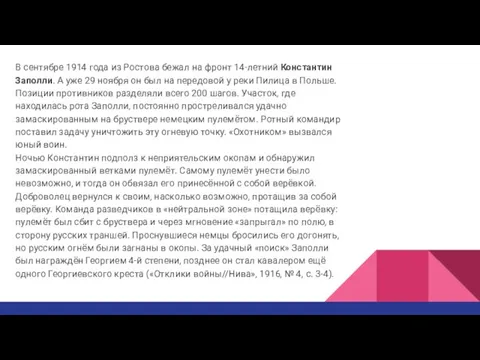 В сентябре 1914 года из Ростова бежал на фронт 14-летний Константин Заполли. А уже 29 ноября он был на передовой у реки Пилица в Польше. Позиции противников разделяли всего 200 шагов. Участок, где находилась рота Заполли, постоянно простреливался удачно замаскированным на бруствере немецким пулемётом. Ротный командир поставил задачу уничтожить эту огневую точку. «Охотником» вызвался юный воин.
Ночью Константин подполз к неприятельским окопам и обнаружил замаскированный ветками пулемёт. Самому пулемёт унести было невозможно, и тогда он обвязал его принесённой с собой верёвкой. Доброволец вернулся к своим, насколько возможно, протащив за собой верёвку. Команда разведчиков в «нейтральной зоне» потащила верёвку: пулемёт был сбит с бруствера и через мгновение «запрыгал» по полю, в сторону русских траншей. Проснувшиеся немцы бросились его догонять, но русским огнём были загнаны в окопы. За удачный «поиск» Заполли был награждён Георгием 4-й степени, позднее он стал кавалером ещё одного Георгиевского креста («Отклики войны//Нива», 1916, № 4, с. 3-4).